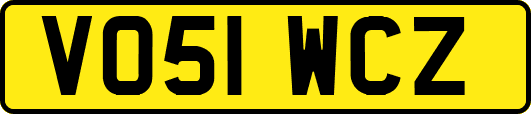 VO51 WCZ